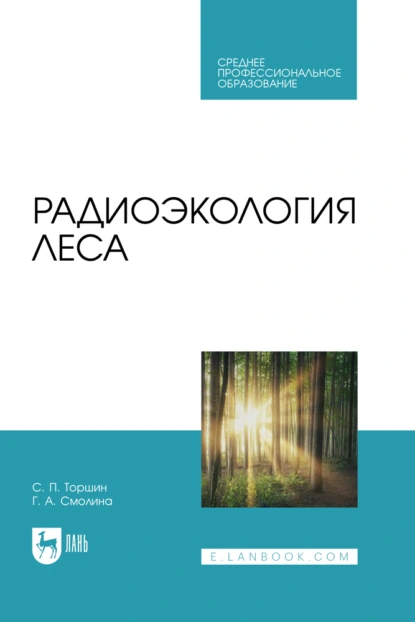 СРЕДНЕЕ ПРОФЕССИОНАЛЬНОЕ ОБРАЗОВАНИЕ

РАДИОЭКОЛОГИЯ ЛЕСА

С. П. Торшин
Г. А. Смолина

ЛАНЬ

E.LANBOOK.COM